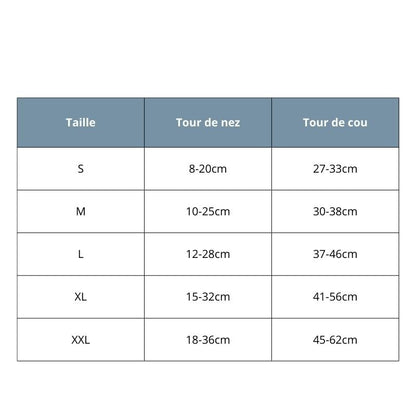 | Taille | Tour de nez | Tour de cou |
|---|---|---|
| S | 8-20cm | 27-33cm |
| M | 10-25cm | 30-38cm |
| L | 12-28cm | 37-46cm |
| XL | 15-32cm | 41-56cm |
| XXL | 18-36cm | 45-62cm |